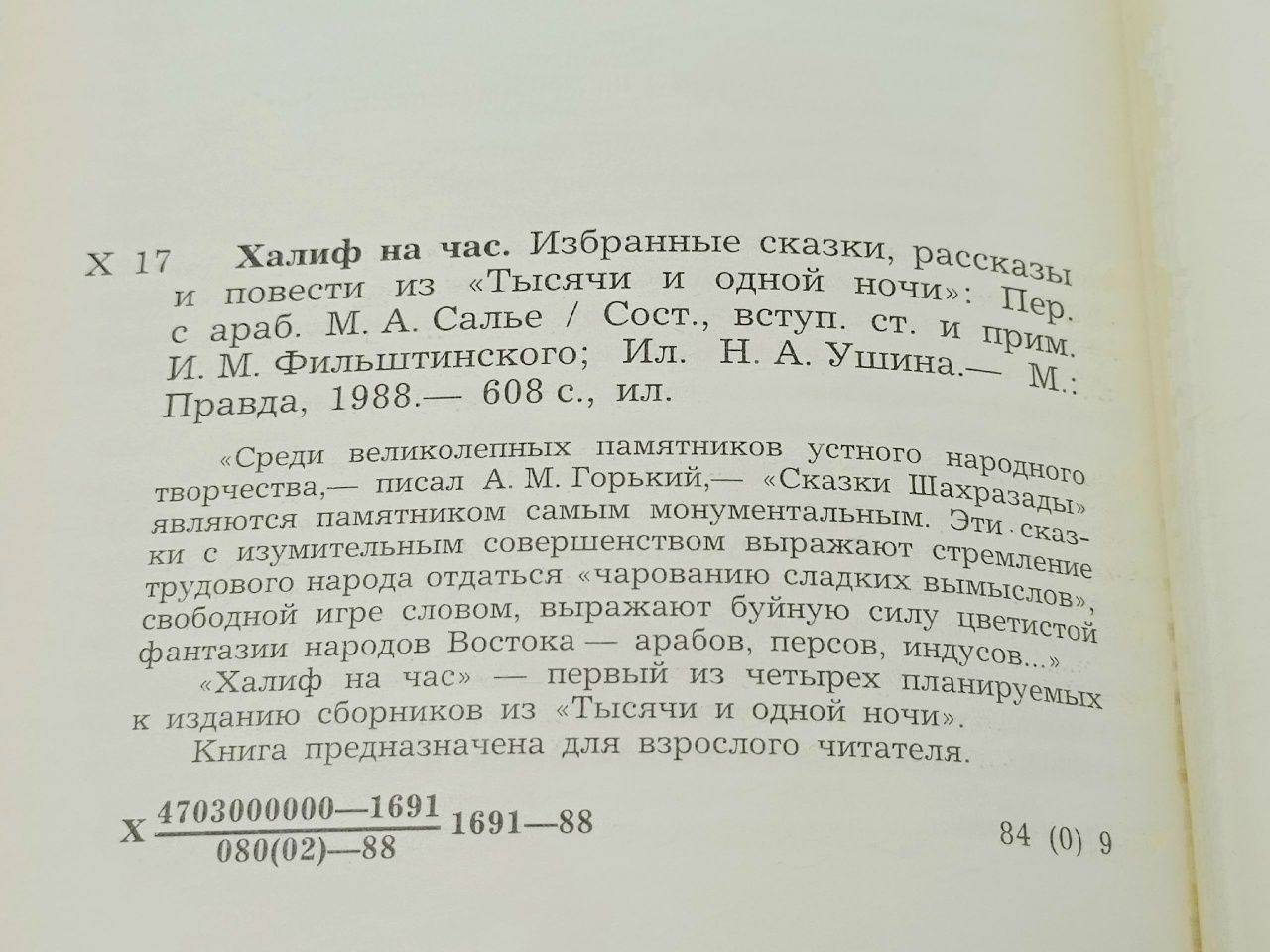 Х 17 **Халиф на час.** Избранные сказки, рассказы и повести из «Тысячи и одной ночи»: Пер. с араб. М. А. Салье / Сост., вступ. ст. и прим. И. М. Фильштинского; Ил. Н. А. Ушина.— М.: Правда, 1988.— 608 с., ил.

«Среди великолепных памятников устного народного творчества,— писал А. М. Горький,— «Сказки Шахразады» являются памятником самым монументальным. Эти сказки с изумительным совершенством выражают стремление трудового народа отдаться «чарованию сладких вымыслов», свободной игре словом, выражают буйную силу цветистой фантазии народов Востока — арабов, персов, индусов...»

«Халиф на час» — первый из четырех планируемых к изданию сборников из «Тысячи и одной ночи».

Книга предназначена для взрослого читателя.

Х $\frac{4703000000—1691}{080(02)—88}$ 1691—88

84 (0) 9